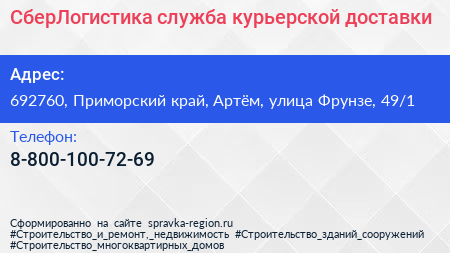 СберЛогистика служба курьерской доставки

Адрес:

692760, Приморский край, Артём, улица Фрунзе, 49/1

Телефон:

8-800-100-72-69

Сформированно на сайте spravka-region.ru
#Строительство_и_ремонт,_недвижимость #Строительство_зданий_сооружений
#Строительство_многоквартирных_домов